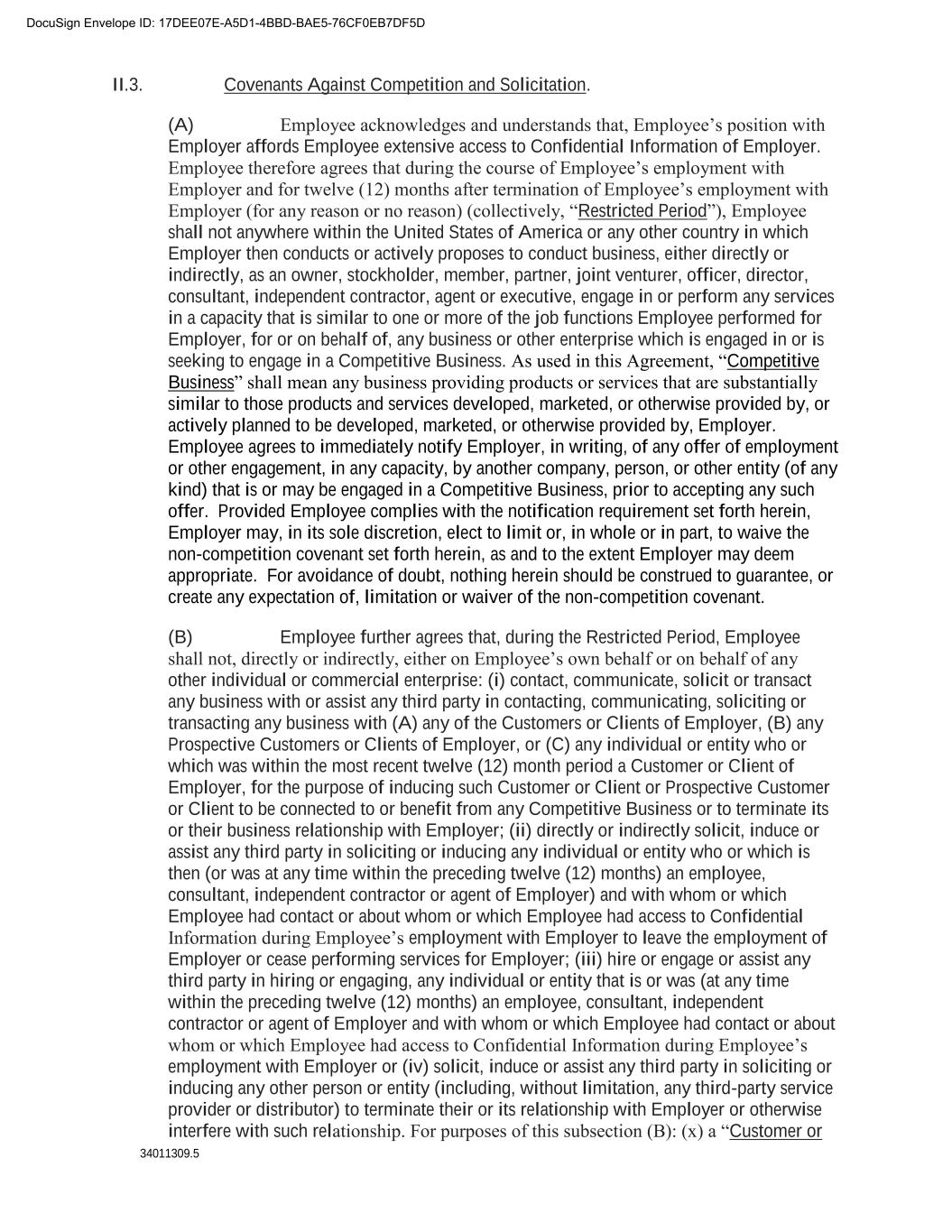 DocuSign Envelope ID: 17DEE07E-A5D1-4BBD-BAE5-76CF0EB7DF5D

II.3. Covenants Against Competition and Solicitation.

(A) Employee acknowledges and understands that, Employee’s position with Employer affords Employee extensive access to Confidential Information of Employer. Employee therefore agrees that during the course of Employee’s employment with Employer and for twelve (12) months after termination of Employee’s employment with Employer (for any reason or no reason) (collectively, “Restricted Period”), Employee shall not anywhere within the United States of America or any other country in which Employer then conducts or actively proposes to conduct business, either directly or indirectly, as an owner, stockholder, member, partner, joint venturer, officer, director, consultant, independent contractor, agent or executive, engage in or perform any services in a capacity that is similar to one or more of the job functions Employee performed for Employer, for or on behalf of, any business or other enterprise which is engaged in or is seeking to engage in a Competitive Business. As used in this Agreement, “Competitive Business” shall mean any business providing products or services that are substantially similar to those products and services developed, marketed, or otherwise provided by, or actively planned to be developed, marketed, or otherwise provided by, Employer. Employee agrees to immediately notify Employer, in writing, of any offer of employment or other engagement, in any capacity, by another company, person, or other entity (of any kind) that is or may be engaged in a Competitive Business, prior to accepting any such offer. Provided Employee complies with the notification requirement set forth herein, Employer may, in its sole discretion, elect to limit or, in whole or in part, to waive the non-competition covenant set forth herein, as and to the extent Employer may deem appropriate. For avoidance of doubt, nothing herein should be construed to guarantee, or create any expectation of, limitation or waiver of the non-competition covenant.

(B) Employee further agrees that, during the Restricted Period, Employee shall not, directly or indirectly, either on Employee’s own behalf or on behalf of any other individual or commercial enterprise: (i) contact, communicate, solicit or transact any business with or assist any third party in contacting, communicating, soliciting or transacting any business with (A) any of the Customers or Clients of Employer, (B) any Prospective Customers or Clients of Employer, or (C) any individual or entity who or which was within the most recent twelve (12) month period a Customer or Client of Employer, for the purpose of inducing such Customer or Client or Prospective Customer or Client to be connected to or benefit from any Competitive Business or to terminate its or their business relationship with Employer; (ii) directly or indirectly solicit, induce or assist any third party in soliciting or inducing any individual or entity who or which is then (or was at any time within the preceding twelve (12) months) an employee, consultant, independent contractor or agent of Employer) and with whom or which Employee had contact or about whom or which Employee had access to Confidential Information during Employee’s employment with Employer to leave the employment of Employer or cease performing services for Employer; (iii) hire or engage or assist any third party in hiring or engaging, any individual or entity that is or was (at any time within the preceding twelve (12) months) an employee, consultant, independent contractor or agent of Employer and with whom or which Employee had contact or about whom or which Employee had access to Confidential Information during Employee’s employment with Employer or (iv) solicit, induce or assist any third party in soliciting or inducing any other person or entity (including, without limitation, any third-party service provider or distributor) to terminate their or its relationship with Employer or otherwise interfere with such relationship. For purposes of this subsection (B): (x) a “Customer or

34011309.5